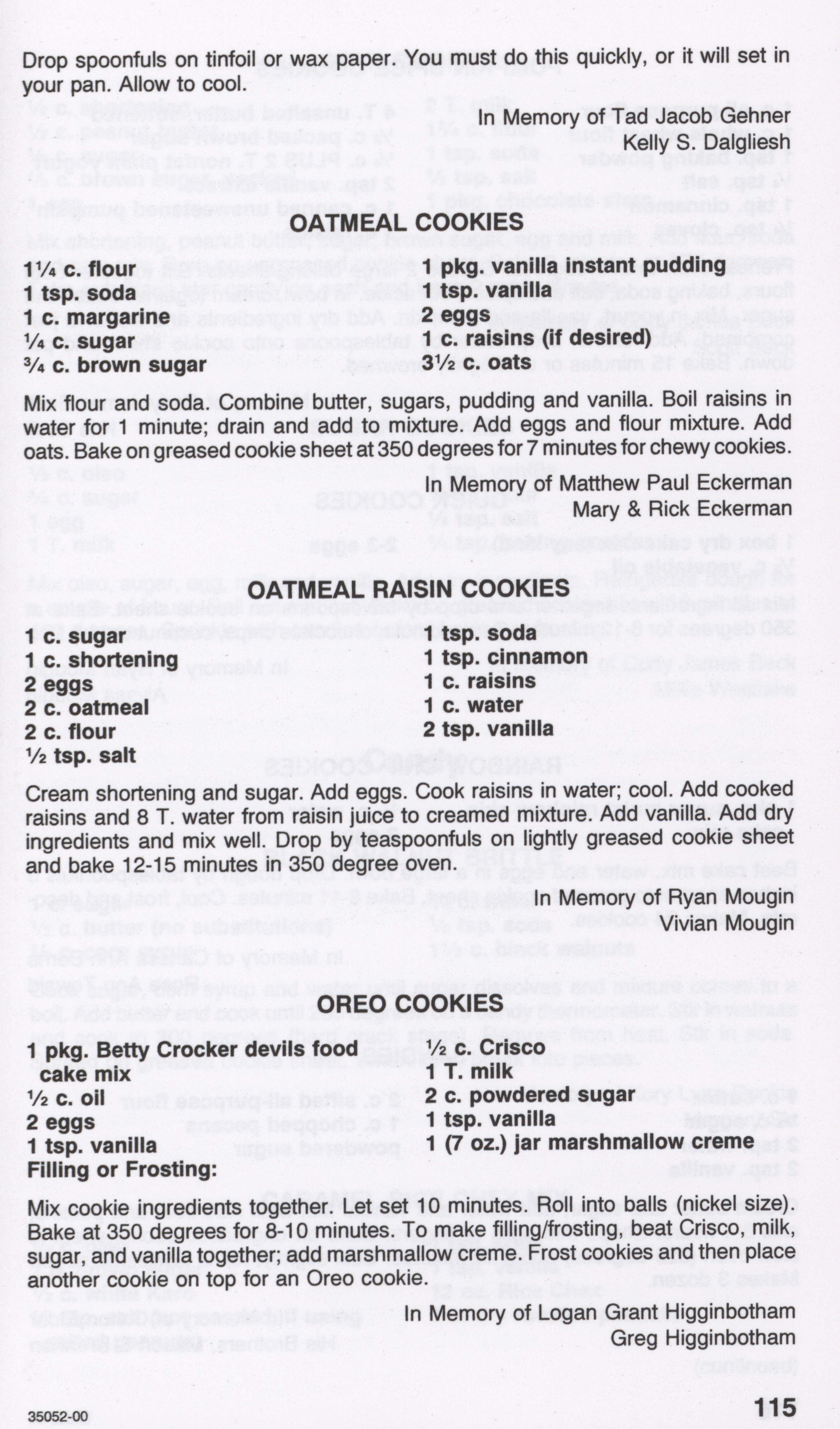 Drop spoonfuls on tinfoil or wax paper. You must do this quickly, or it will set in your pan. Allow to cool.

In Memory of Tad Jacob Gehner
Kelly S. Dalgliesh

OATMEAL COOKIES

1¼ c. flour
1 tsp. soda
1 c. margarine
¼ c. sugar
¾ c. brown sugar

1 pkg. vanilla instant pudding
1 tsp. vanilla
2 eggs
1 c. raisins (if desired)
3½ c. oats

Mix flour and soda. Combine butter, sugars, pudding and vanilla. Boil raisins in water for 1 minute; drain and add to mixture. Add eggs and flour mixture. Add oats. Bake on greased cookie sheet at 350 degrees for 7 minutes for chewy cookies.

In Memory of Matthew Paul Eckerman
Mary & Rick Eckerman

OATMEAL RAISIN COOKIES

1 c. sugar
1 c. shortening
2 eggs
2 c. oatmeal
2 c. flour
½ tsp. salt

1 tsp. soda
1 tsp. cinnamon
1 c. raisins
1 c. water
2 tsp. vanilla

Cream shortening and sugar. Add eggs. Cook raisins in water; cool. Add cooked raisins and 8 T. water from raisin juice to creamed mixture. Add vanilla. Add dry ingredients and mix well. Drop by teaspoonfuls on lightly greased cookie sheet and bake 12-15 minutes in 350 degree oven.

In Memory of Ryan Mougin
Vivian Mougin

OREO COOKIES

1 pkg. Betty Crocker devils food cake mix
½ c. oil
2 eggs
1 tsp. vanilla
Filling or Frosting:

½ c. Crisco
1 T. milk
2 c. powdered sugar
1 tsp. vanilla
1 (7 oz.) jar marshmallow creme

Mix cookie ingredients together. Let set 10 minutes. Roll into balls (nickel size). Bake at 350 degrees for 8-10 minutes. To make filling/frosting, beat Crisco, milk, sugar, and vanilla together; add marshmallow creme. Frost cookies and then place another cookie on top for an Oreo cookie.

In Memory of Logan Grant Higginbotham
Greg Higginbotham

35052-00

115